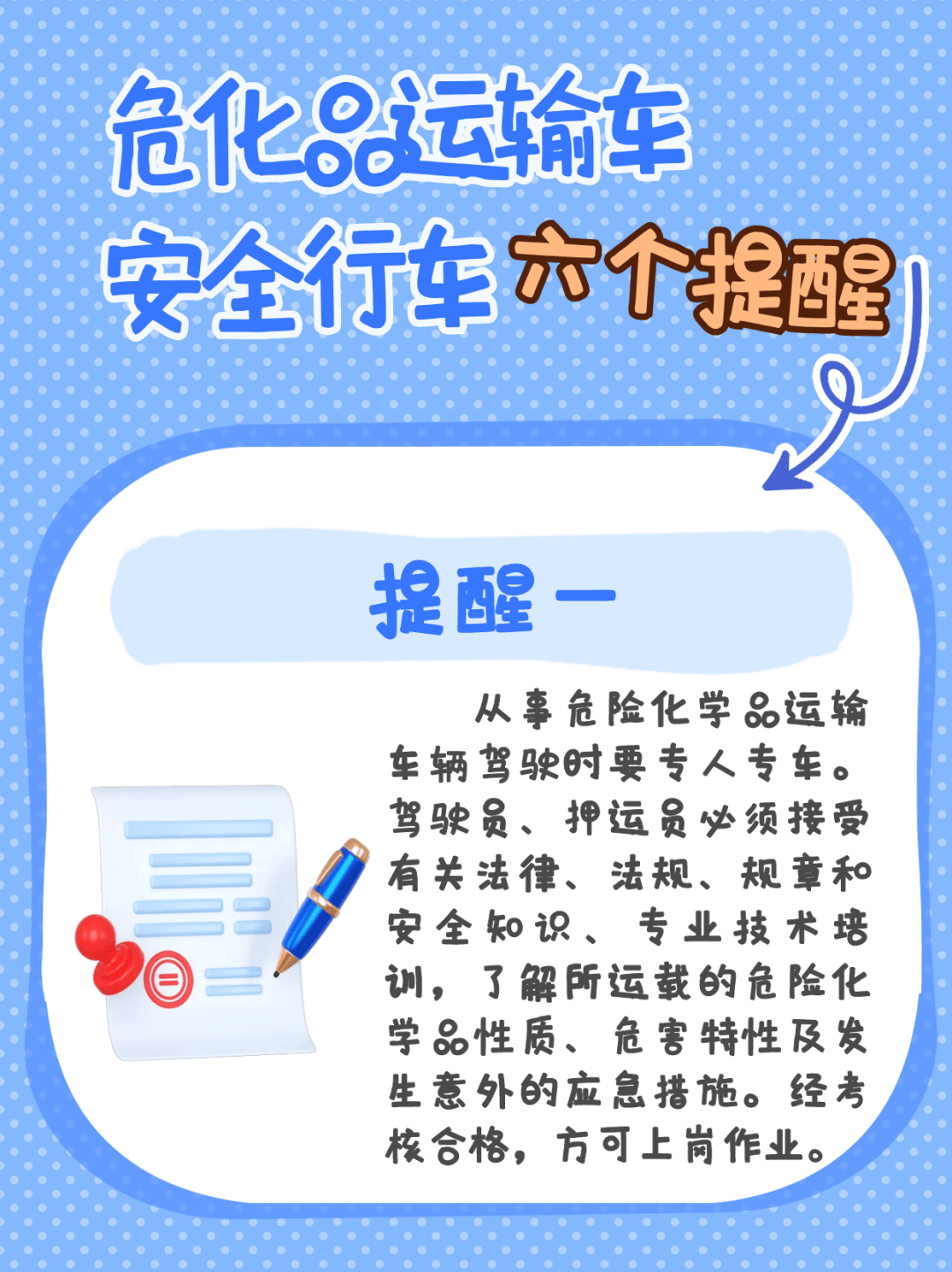 危化品运输车
安全行车 六个提醒

提醒一

从事危险化学品运输车辆驾驶时要专人专车。驾驶员、押运员必须接受有关法律、法规、规章和安全知识、专业技术培训，了解所运载的危险化学品性质、危害特性及发生意外的应急措施。经考核合格，方可上岗作业。